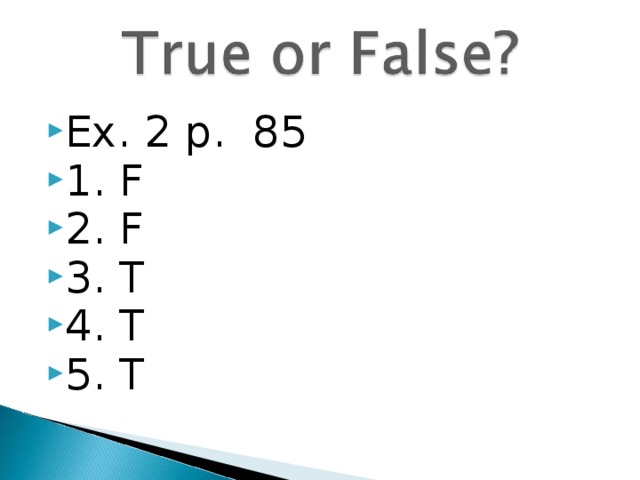 True or False?

Ex. 2 p. 85
1. F
2. F
3. T
4. T
5. T